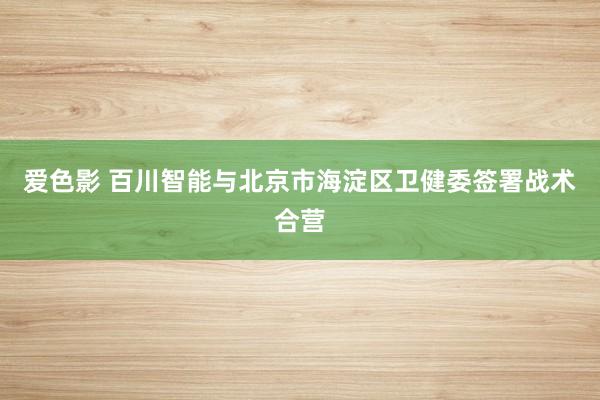 爱色影 百川智能与北京市海淀区卫健委签署战术合营